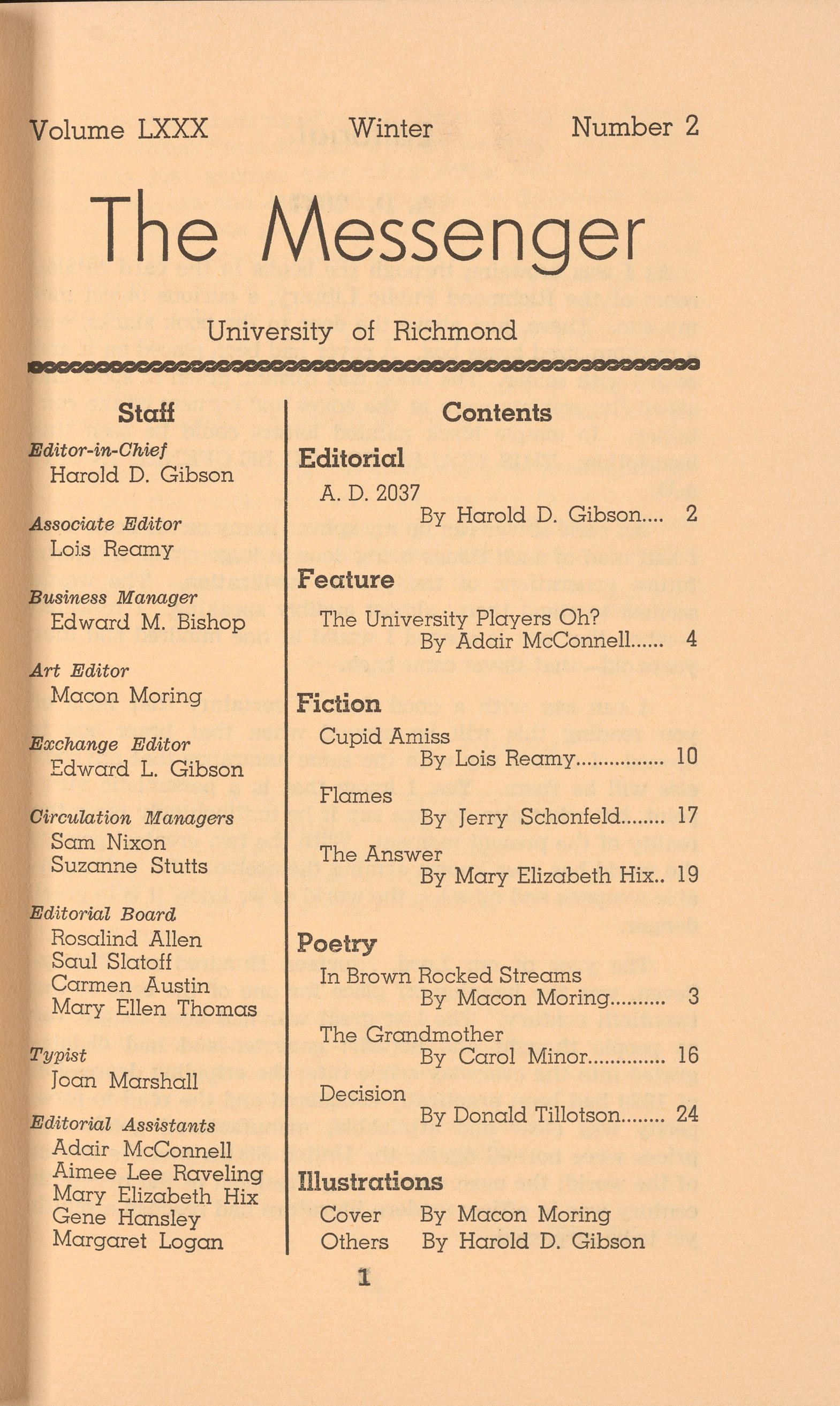 Volume LXXX Winter Number 2

The Messenger

University of Richmond

Staff

Editor-in-Chief
Harold D. Gibson

Associate Editor
Lois Reamy

Business Manager
Edward M. Bishop

Art Editor
Macon Moring

Exchange Editor
Edward L. Gibson

Circulation Managers
Sam Nixon
Suzanne Stutts

Editorial Board
Rosalind Allen
Saul Slatoff
Carmen Austin
Mary Ellen Thomas

Typist
Joan Marshall

Editorial Assistants
Adair McConnell
Aimee Lee Raveling
Mary Elizabeth Hix
Gene Hansley
Margaret Logan

Contents

Editorial
A. D. 2037
By Harold D. Gibson.... 2

Feature
The University Players Oh?
By Adair McConnell...... 4

Fiction
Cupid Amiss
By Lois Reamy................ 10
Flames
By Jerry Schonfeld........ 17
The Answer
By Mary Elizabeth Hix.. 19

Poetry
In Brown Rocked Streams
By Macon Moring.......... 3
The Grandmother
By Carol Minor.............. 16
Decision
By Donald Tillotson........ 24

Illustrations
Cover By Macon Moring
Others By Harold D. Gibson

1